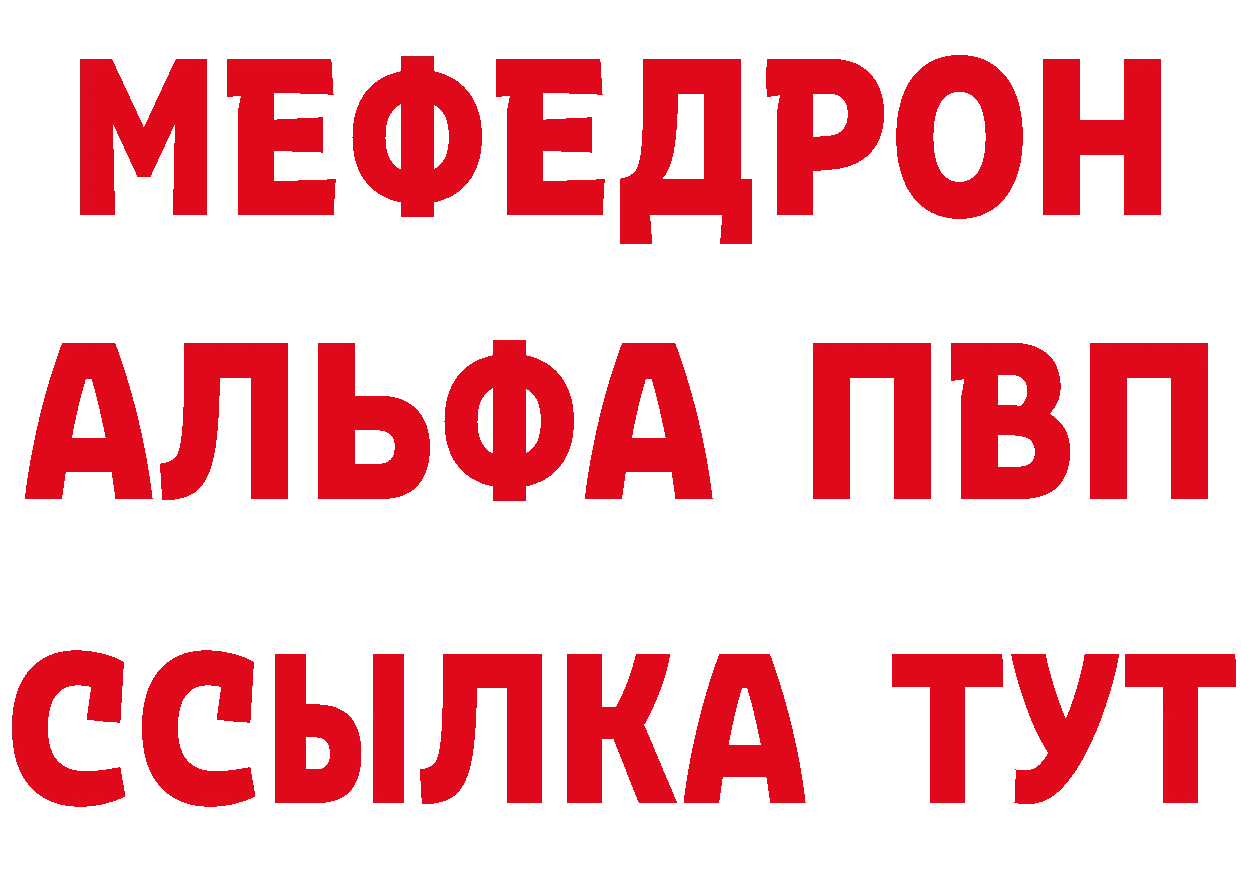 МЕФЕДРОН
АЛЬФА ПВП
ССЫЛКА ТУТ